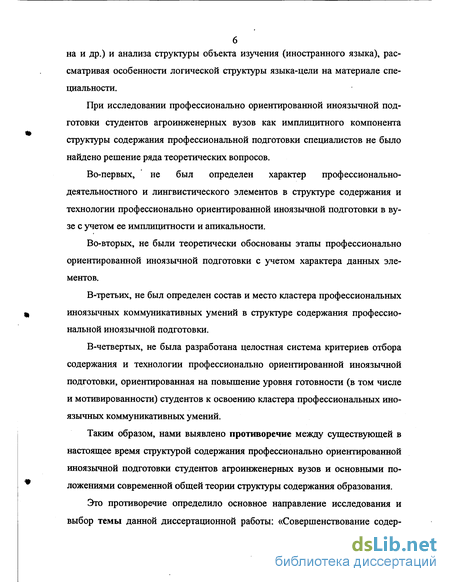 6

на и др.) и анализа структуры объекта изучения (иностранного языка), рассматривая особенности логической структуры языка-цели на материале специальности.

При исследовании профессионально ориентированной иноязычной подготовки студентов агроинженерных вузов как имплицитного компонента структуры содержания профессиональной подготовки специалистов не было найдено решение ряда теоретических вопросов.

Во-первых, не был определен характер профессионально-деятельностного и лингвистического элементов в структуре содержания и технологии профессионально ориентированной иноязычной подготовки в вузе с учетом ее имплицитности и апикальности.

Во-вторых, не были теоретически обоснованы этапы профессионально ориентированной иноязычной подготовки с учетом характера данных элементов.

В-третьих, не был определен состав и место кластера профессиональных иноязычных коммуникативных умений в структуре содержания профессиональной иноязычной подготовки.

В-четвертых, не была разработана целостная система критериев отбора содержания и технологии профессионально ориентированной иноязычной подготовки, ориентированная на повышение уровня готовности (в том числе и мотивированности) студентов к освоению кластера профессиональных иноязычных коммуникативных умений.

Таким образом, нами выявлено противоречие между существующей в настоящее время структурой содержания профессионально ориентированной иноязычной подготовки студентов агроинженерных вузов и основными положениями современной общей теории структуры содержания образования.

Это противоречие определило основное направление исследования и выбор темы данной диссертационной работы: «Совершенствование содер-

dsLib.net
библиотека диссертаций